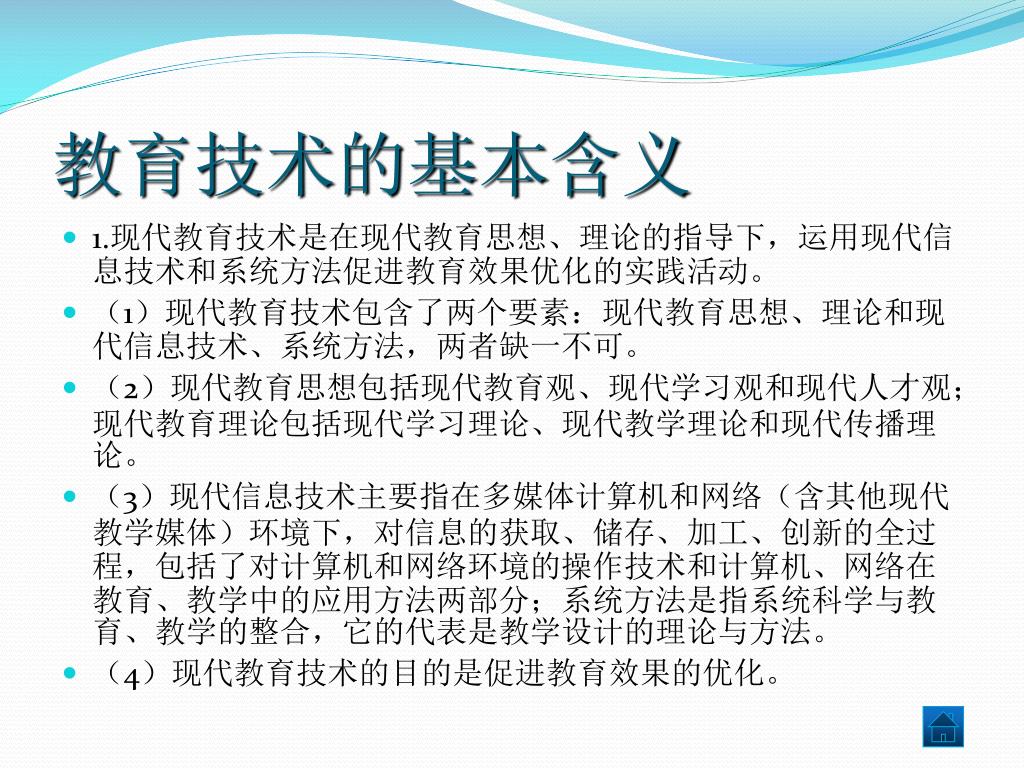 教育技术的基本含义

1.现代教育技术是在现代教育思想、理论的指导下，运用现代信息技术和系统方法促进教育效果优化的实践活动。

（1）现代教育技术包含了两个要素：现代教育思想、理论和现代信息技术、系统方法，两者缺一不可。

（2）现代教育思想包括现代教育观、现代学习观和现代人才观；现代教育理论包括现代学习理论、现代教学理论和现代传播理论。

（3）现代信息技术主要指在多媒体计算机和网络（含其他现代教学媒体）环境下，对信息的获取、储存、加工、创新的全过程，包括了对计算机和网络环境的操作技术和计算机、网络在教育、教学中的应用方法两部分；系统方法是指系统科学与教育、教学的整合，它的代表是教学设计的理论与方法。

（4）现代教育技术的目的是促进教育效果的优化。